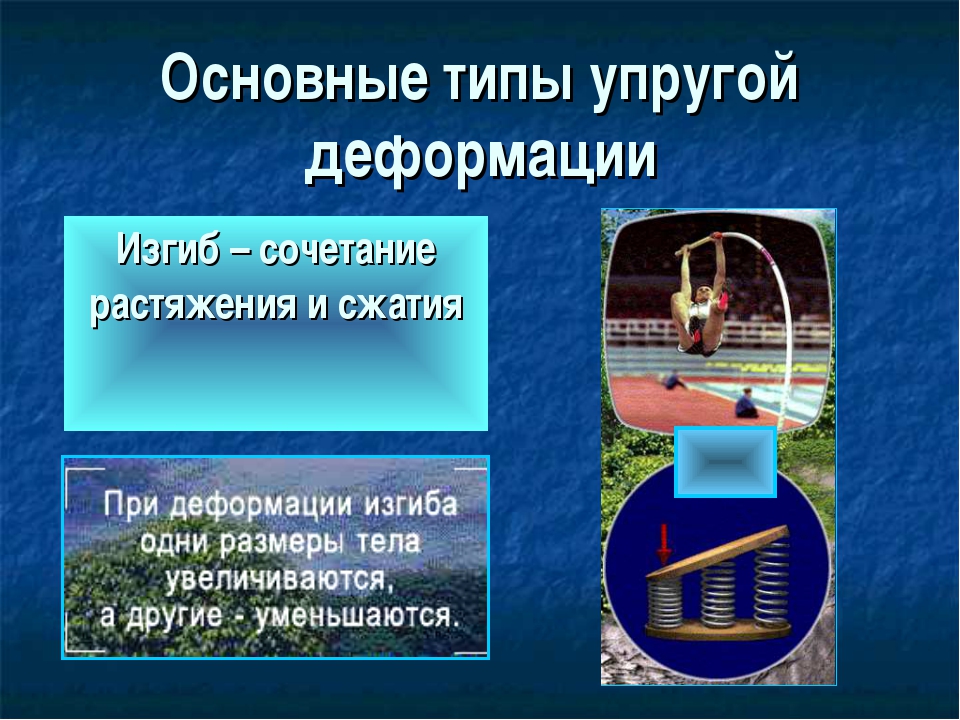 Основные типы упругой деформации

Изгиб – сочетание растяжения и сжатия

При деформации изгиба одни размеры тела увеличиваются, а другие - уменьшаются.